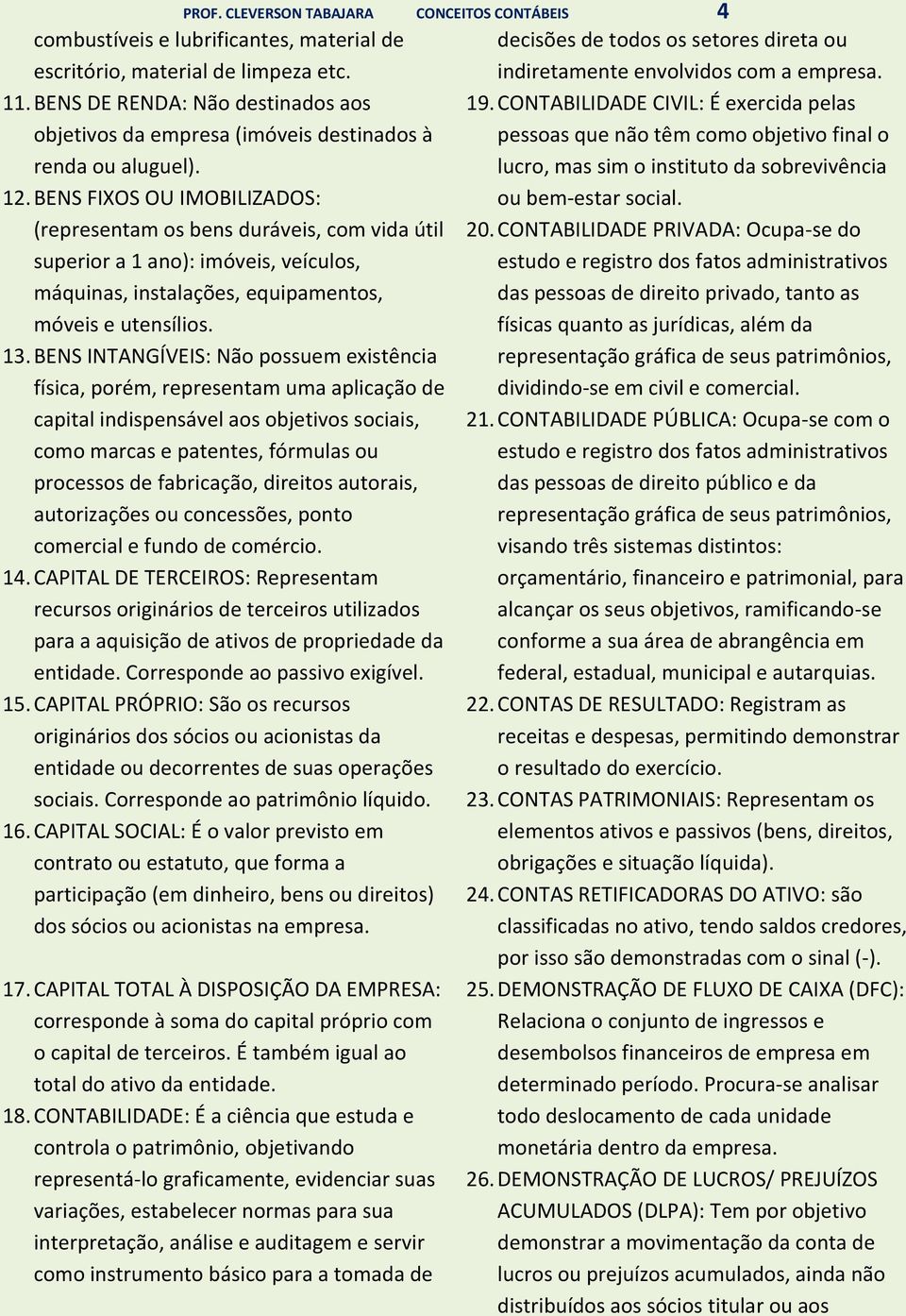 PROF. CLEVERSON TABAJARA CONCEITOS CONTÁBEIS 4

combustíveis e lubrificantes, material de escritório, material de limpeza etc.

11. BENS DE RENDA: Não destinados aos objetivos da empresa (imóveis destinados à renda ou aluguel).

12. BENS FIXOS OU IMOBILIZADOS: (representam os bens duráveis, com vida útil superior a 1 ano): imóveis, veículos, máquinas, instalações, equipamentos, móveis e utensílios.

13. BENS INTANGÍVEIS: Não possuem existência física, porém, representam uma aplicação de capital indispensável aos objetivos sociais, como marcas e patentes, fórmulas ou processos de fabricação, direitos autorais, autorizações ou concessões, ponto comercial e fundo de comércio.

14. CAPITAL DE TERCEIROS: Representam recursos originários de terceiros utilizados para a aquisição de ativos de propriedade da entidade. Corresponde ao passivo exigível.

15. CAPITAL PRÓPRIO: São os recursos originários dos sócios ou acionistas da entidade ou decorrentes de suas operações sociais. Corresponde ao patrimônio líquido.

16. CAPITAL SOCIAL: É o valor previsto em contrato ou estatuto, que forma a participação (em dinheiro, bens ou direitos) dos sócios ou acionistas na empresa.

17. CAPITAL TOTAL À DISPOSIÇÃO DA EMPRESA: corresponde à soma do capital próprio com o capital de terceiros. É também igual ao total do ativo da entidade.

18. CONTABILIDADE: É a ciência que estuda e controla o patrimônio, objetivando representá-lo graficamente, evidenciar suas variações, estabelecer normas para sua interpretação, análise e auditagem e servir como instrumento básico para a tomada de decisões de todos os setores direta ou indiretamente envolvidos com a empresa.

19. CONTABILIDADE CIVIL: É exercida pelas pessoas que não têm como objetivo final o lucro, mas sim o instituto da sobrevivência ou bem-estar social.

20. CONTABILIDADE PRIVADA: Ocupa-se do estudo e registro dos fatos administrativos das pessoas de direito privado, tanto as físicas quanto as jurídicas, além da representação gráfica de seus patrimônios, dividindo-se em civil e comercial.

21. CONTABILIDADE PÚBLICA: Ocupa-se com o estudo e registro dos fatos administrativos das pessoas de direito público e da representação gráfica de seus patrimônios, visando três sistemas distintos: orçamentário, financeiro e patrimonial, para alcançar os seus objetivos, ramificando-se conforme a sua área de abrangência em federal, estadual, municipal e autarquias.

22. CONTAS DE RESULTADO: Registram as receitas e despesas, permitindo demonstrar o resultado do exercício.

23. CONTAS PATRIMONIAIS: Representam os elementos ativos e passivos (bens, direitos, obrigações e situação líquida).

24. CONTAS RETIFICADORAS DO ATIVO: são classificadas no ativo, tendo saldos credores, por isso são demonstradas com o sinal (-).

25. DEMONSTRAÇÃO DE FLUXO DE CAIXA (DFC): Relaciona o conjunto de ingressos e desembolsos financeiros de empresa em determinado período. Procura-se analisar todo deslocamento de cada unidade monetária dentro da empresa.

26. DEMONSTRAÇÃO DE LUCROS/ PREJUÍZOS ACUMULADOS (DLPA): Tem por objetivo demonstrar a movimentação da conta de lucros ou prejuízos acumulados, ainda não distribuídos aos sócios titular ou aos